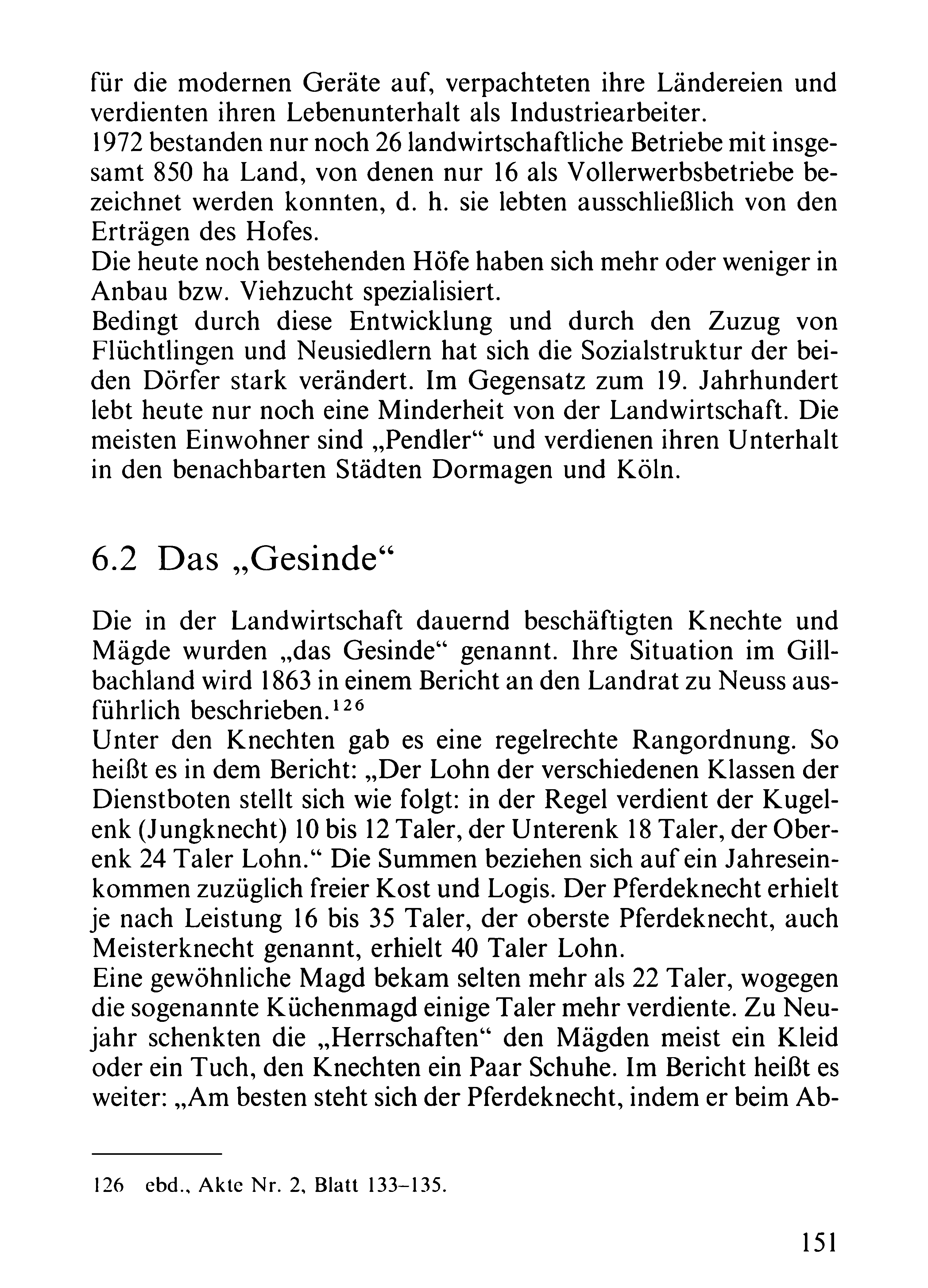 für die modernen Geräte auf, verpachteten ihre Ländereien und verdienten ihren Lebenunterhalt als Industriearbeiter.
1972 bestanden nur noch 26 landwirtschaftliche Betriebe mit insgesamt 850 ha Land, von denen nur 16 als Vollerwerbsbetriebe bezeichnet werden konnten, d. h. sie lebten ausschließlich von den Erträgen des Hofes.
Die heute noch bestehenden Höfe haben sich mehr oder weniger in Anbau bzw. Viehzucht spezialisiert.
Bedingt durch diese Entwicklung und durch den Zuzug von Flüchtlingen und Neusiedlern hat sich die Sozialstruktur der beiden Dörfer stark verändert. Im Gegensatz zum 19. Jahrhundert lebt heute nur noch eine Minderheit von der Landwirtschaft. Die meisten Einwohner sind „Pendler“ und verdienen ihren Unterhalt in den benachbarten Städten Dormagen und Köln.

6.2 Das „Gesinde“

Die in der Landwirtschaft dauernd beschäftigten Knechte und Mägde wurden „das Gesinde“ genannt. Ihre Situation im Gillbachland wird 1863 in einem Bericht an den Landrat zu Neuss ausführlich beschrieben.$^{126}$
Unter den Knechten gab es eine regelrechte Rangordnung. So heißt es in dem Bericht: „Der Lohn der verschiedenen Klassen der Dienstboten stellt sich wie folgt: in der Regel verdient der Kugelenk (Jungknecht) 10 bis 12 Taler, der Unterenk 18 Taler, der Oberenk 24 Taler Lohn.“ Die Summen beziehen sich auf ein Jahreseinkommen zuzüglich freier Kost und Logis. Der Pferdeknecht erhielt je nach Leistung 16 bis 35 Taler, der oberste Pferdeknecht, auch Meisterknecht genannt, erhielt 40 Taler Lohn.
Eine gewöhnliche Magd bekam selten mehr als 22 Taler, wogegen die sogenannte Küchenmagd einige Taler mehr verdiente. Zu Neujahr schenkten die „Herrschaften“ den Mägden meist ein Kleid oder ein Tuch, den Knechten ein Paar Schuhe. Im Bericht heißt es weiter: „Am besten steht sich der Pferdeknecht, indem er beim Ab-

126 ebd., Akte Nr. 2, Blatt 133–135.

151